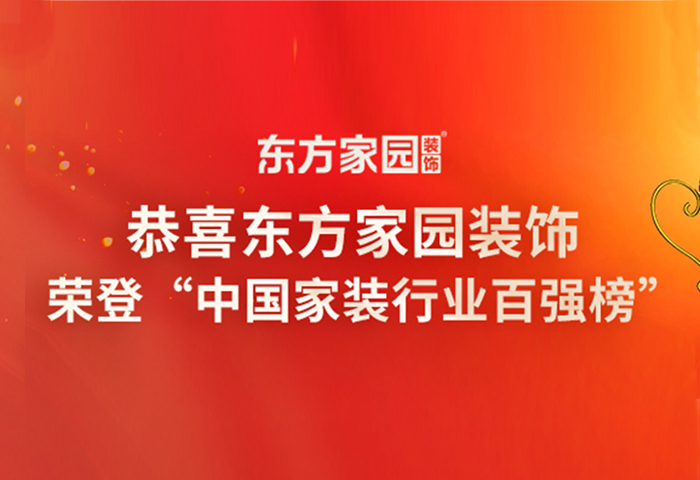 东方家园装饰®

恭喜东方家园装饰
荣登“中国家装行业百强榜”